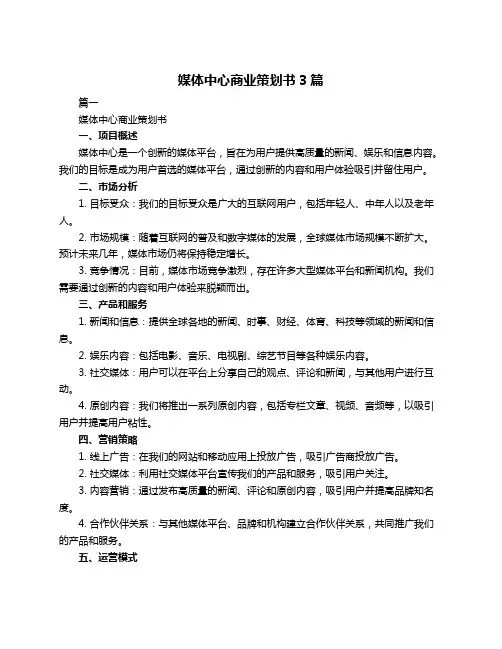 媒体中心商业策划书 3 篇

篇一

媒体中心商业策划书

一、项目概述

媒体中心是一个创新的媒体平台，旨在为用户提供高质量的新闻、娱乐和信息内容。我们的目标是成为用户首选的媒体平台，通过创新的内容和用户体验吸引并留住用户。

二、市场分析

1. 目标受众：我们的目标受众是广大的互联网用户，包括年轻人、中年人以及老年人。

2. 市场规模：随着互联网的普及和数字媒体的发展，全球媒体市场规模不断扩大。预计未来几年，媒体市场仍将保持稳定增长。

3. 竞争情况：目前，媒体市场竞争激烈，存在许多大型媒体平台和新闻机构。我们需要通过创新的内容和用户体验来脱颖而出。

三、产品和服务

1. 新闻和信息：提供全球各地的新闻、时事、财经、体育、科技等领域的新闻和信息。

2. 娱乐内容：包括电影、音乐、电视剧、综艺节目等各种娱乐内容。

3. 社交媒体：用户可以在平台上分享自己的观点、评论和新闻，与其他用户进行互动。

4. 原创内容：我们将推出一系列原创内容，包括专栏文章、视频、音频等，以吸引用户并提高用户粘性。

四、营销策略

1. 线上广告：在我们的网站和移动应用上投放广告，吸引广告商投放广告。

2. 社交媒体：利用社交媒体平台宣传我们的产品和服务，吸引用户关注。

3. 内容营销：通过发布高质量的新闻、评论和原创内容，吸引用户并提高品牌知名度。

4. 合作伙伴关系：与其他媒体平台、品牌和机构建立合作伙伴关系，共同推广我们的产品和服务。

五、运营模式